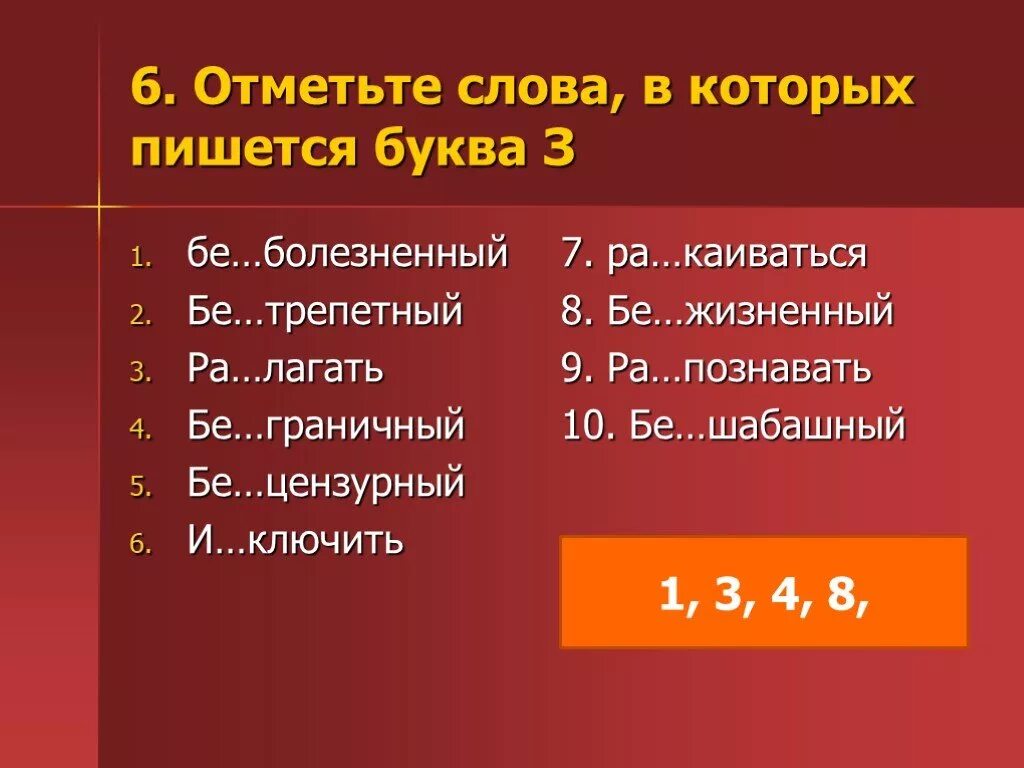 6. Отметьте слова, в которых пишется буква З

1. бе…болезненный
2. Бе…трепетный
3. Ра…лагать
4. Бе…граничный
5. Бе…цензурный
6. И…ключить

7. ра…каиваться
8. Бе…жизненный
9. Ра…познавать
10. Бе…шабашный

1, 3, 4, 8,